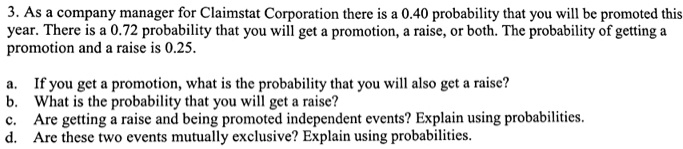 3. As a company manager for Claimstat Corporation there is a 0.40 probability that you will be promoted this year. There is a 0.72 probability that you will get a promotion, a raise, or both. The probability of getting a promotion and a raise is 0.25.

a. If you get a promotion, what is the probability that you will also get a raise?
b. What is the probability that you will get a raise?
c. Are getting a raise and being promoted independent events? Explain using probabilities.
d. Are these two events mutually exclusive? Explain using probabilities.